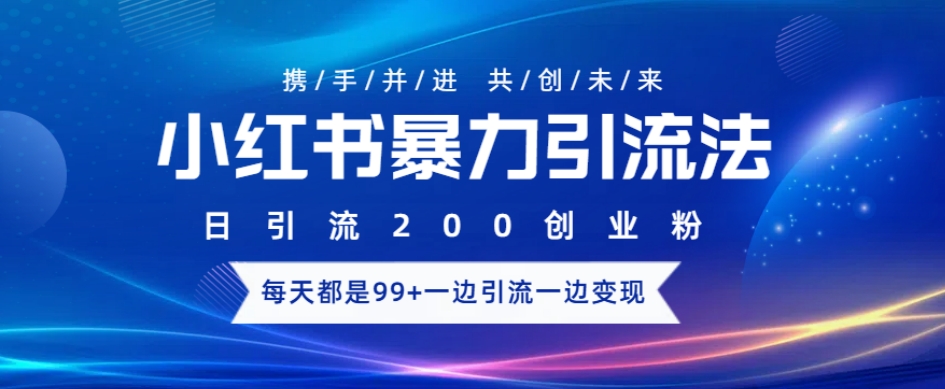 携/手/并/进 共/创/未/来

小红书暴力引流法

日引流200创业粉

每天都是99+一边引流一边变现